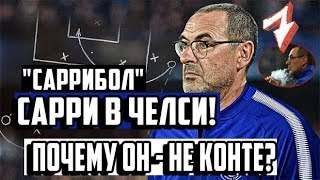 "САРРИБОЛ"
САРРИ В ЧЕЛСИ!
ПОЧЕМУ ОН - НЕ КОНТЕ?